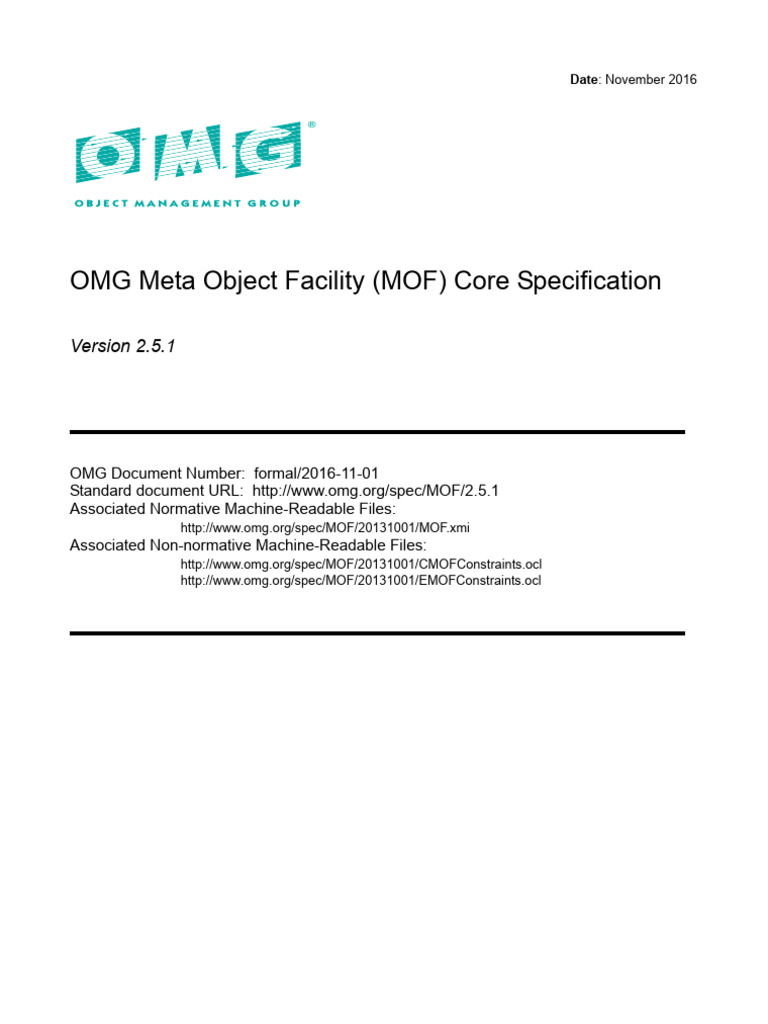 Date: November 2016

OMG®

OBJECT MANAGEMENT GROUP

OMG Meta Object Facility (MOF) Core Specification

Version 2.5.1

OMG Document Number: formal/2016-11-01
Standard document URL: http://www.omg.org/spec/MOF/2.5.1
Associated Normative Machine-Readable Files:
http://www.omg.org/spec/MOF/20131001/MOF.xmi
Associated Non-normative Machine-Readable Files:
http://www.omg.org/spec/MOF/20131001/CMOFConstraints.ocl
http://www.omg.org/spec/MOF/20131001/EMOFConstraints.ocl